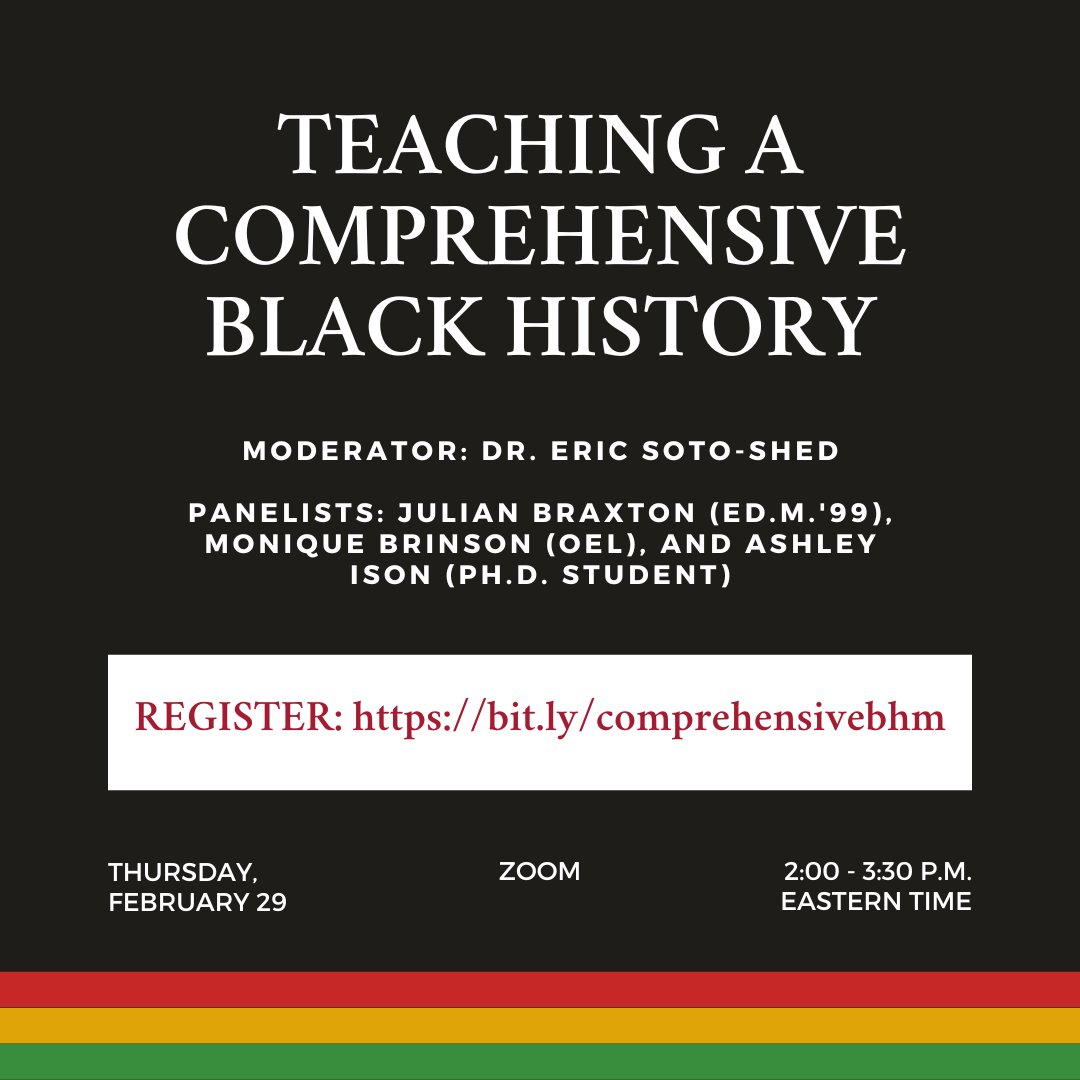 TEACHING A COMPREHENSIVE BLACK HISTORY

MODERATOR: DR. ERIC SOTO-SHED

PANELISTS: JULIAN BRAXTON (ED.M.'99), MONIQUE BRINSON (OEL), AND ASHLEY ISON (PH.D. STUDENT)

REGISTER: https://bit.ly/comprehensivebhm

THURSDAY, FEBRUARY 29

ZOOM

2:00 - 3:30 P.M. EASTERN TIME